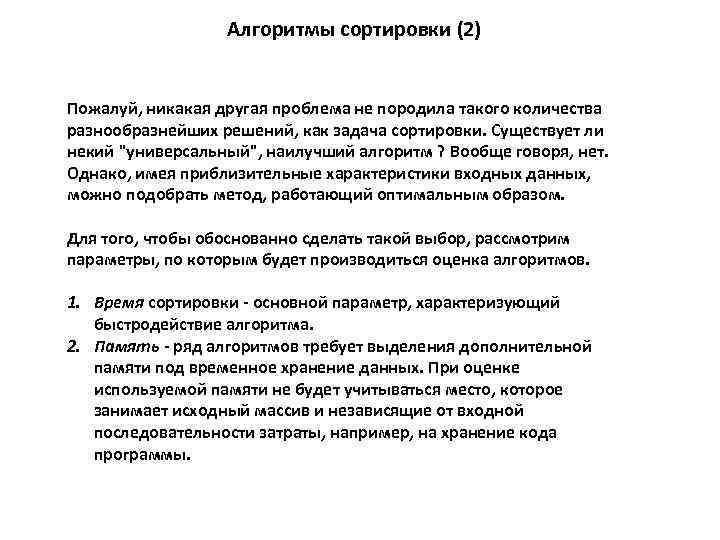 Алгоритмы сортировки (2)

Пожалуй, никакая другая проблема не породила такого количества разнообразнейших решений, как задача сортировки. Существует ли некий "универсальный", наилучший алгоритм ? Вообще говоря, нет. Однако, имея приблизительные характеристики входных данных, можно подобрать метод, работающий оптимальным образом.

Для того, чтобы обоснованно сделать такой выбор, рассмотрим параметры, по которым будет производиться оценка алгоритмов.

1. Время сортировки - основной параметр, характеризующий быстродействие алгоритма.
2. Память - ряд алгоритмов требует выделения дополнительной памяти под временное хранение данных. При оценке используемой памяти не будет учитываться место, которое занимает исходный массив и независящие от входной последовательности затраты, например, на хранение кода программы.